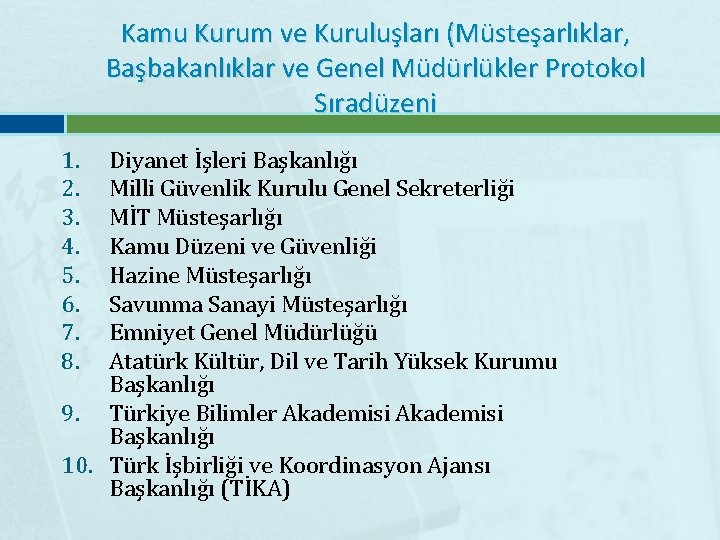 Kamu Kurum ve Kuruluşları (Müsteşarlıklar, Başbakanlıklar ve Genel Müdürlükler Protokol Sıradüzeni

1. Diyanet İşleri Başkanlığı
2. Milli Güvenlik Kurulu Genel Sekreterliği
3. MİT Müsteşarlığı
4. Kamu Düzeni ve Güvenliği
5. Hazine Müsteşarlığı
6. Savunma Sanayi Müsteşarlığı
7. Emniyet Genel Müdürlüğü
8. Atatürk Kültür, Dil ve Tarih Yüksek Kurumu Başkanlığı
9. Türkiye Bilimler Akademisi Akademisi Başkanlığı
10. Türk İşbirliği ve Koordinasyon Ajansı Başkanlığı (TİKA)